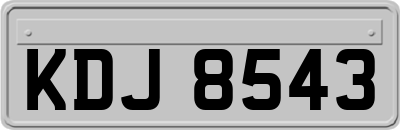 KDJ 8543